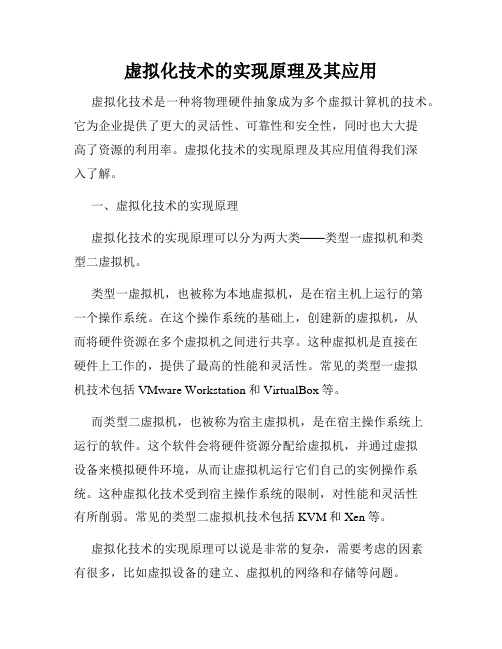 虚拟化技术的实现原理及其应用

虚拟化技术是一种将物理硬件抽象成为多个虚拟计算机的技术。它为企业提供了更大的灵活性、可靠性和安全性，同时也大大提高了资源的利用率。虚拟化技术的实现原理及其应用值得我们深入了解。

一、虚拟化技术的实现原理

虚拟化技术的实现原理可以分为两大类——类型一虚拟机和类型二虚拟机。

类型一虚拟机，也被称为本地虚拟机，是在宿主机上运行的第一个操作系统。在这个操作系统的基础上，创建新的虚拟机，从而将硬件资源在多个虚拟机之间进行共享。这种虚拟机是直接在硬件上工作的，提供了最高的性能和灵活性。常见的类型一虚拟机技术包括 VMware Workstation 和 VirtualBox 等。

而类型二虚拟机，也被称为宿主虚拟机，是在宿主操作系统上运行的软件。这个软件会将硬件资源分配给虚拟机，并通过虚拟设备来模拟硬件环境，从而让虚拟机运行它们自己的实例操作系统。这种虚拟化技术受到宿主操作系统的限制，对性能和灵活性有所削弱。常见的类型二虚拟机技术包括 KVM 和 Xen 等。

虚拟化技术的实现原理可以说是非常的复杂，需要考虑的因素有很多，比如虚拟设备的建立、虚拟机的网络和存储等问题。